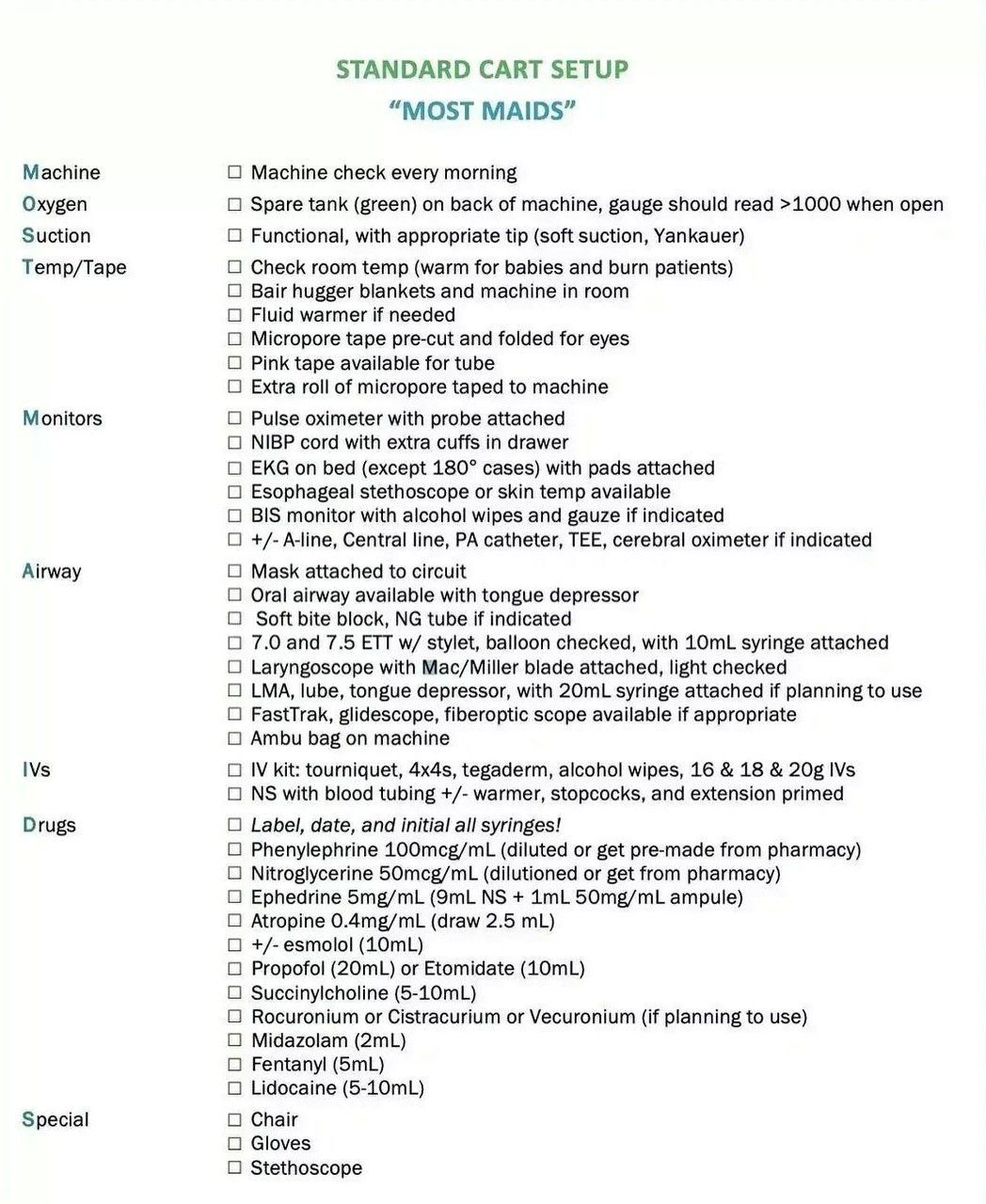 STANDARD CART SETUP
"MOST MAIDS"

Machine ☐ Machine check every morning

Oxygen ☐ Spare tank (green) on back of machine, gauge should read >1000 when open

Suction ☐ Functional, with appropriate tip (soft suction, Yankauer)

Temp/Tape ☐ Check room temp (warm for babies and burn patients)
☐ Bair hugger blankets and machine in room
☐ Fluid warmer if needed
☐ Micropore tape pre-cut and folded for eyes
☐ Pink tape available for tube
☐ Extra roll of micropore taped to machine

Monitors ☐ Pulse oximeter with probe attached
☐ NIBP cord with extra cuffs in drawer
☐ EKG on bed (except 180° cases) with pads attached
☐ Esophageal stethoscope or skin temp available
☐ BIS monitor with alcohol wipes and gauze if indicated
☐ +/- A-line, Central line, PA catheter, TEE, cerebral oximeter if indicated

Airway ☐ Mask attached to circuit
☐ Oral airway available with tongue depressor
☐ Soft bite block, NG tube if indicated
☐ 7.0 and 7.5 ETT w/ stylet, balloon checked, with 10mL syringe attached
☐ Laryngoscope with Mac/Miller blade attached, light checked
☐ LMA, lube, tongue depressor, with 20mL syringe attached if planning to use
☐ FastTrak, glidescope, fiberoptic scope available if appropriate
☐ Ambu bag on machine

IVs ☐ IV kit: tourniquet, 4x4s, tegaderm, alcohol wipes, 16 & 18 & 20g IVs
☐ NS with blood tubing +/- warmer, stopcocks, and extension primed

Drugs ☐ Label, date, and initial all syringes!
☐ Phenylephrine 100mcg/mL (diluted or get pre-made from pharmacy)
☐ Nitroglycerine 50mcg/mL (dilutioned or get from pharmacy)
☐ Ephedrine 5mg/mL (9mL NS + 1mL 50mg/mL ampule)
☐ Atropine 0.4mg/mL (draw 2.5 mL)
☐ +/- esmolol (10mL)
☐ Propofol (20mL) or Etomidate (10mL)
☐ Succinylcholine (5-10mL)
☐ Rocuronium or Cistracurium or Vecuronium (if planning to use)
☐ Midazolam (2mL)
☐ Fentanyl (5mL)
☐ Lidocaine (5-10mL)

Special ☐ Chair
☐ Gloves
☐ Stethoscope